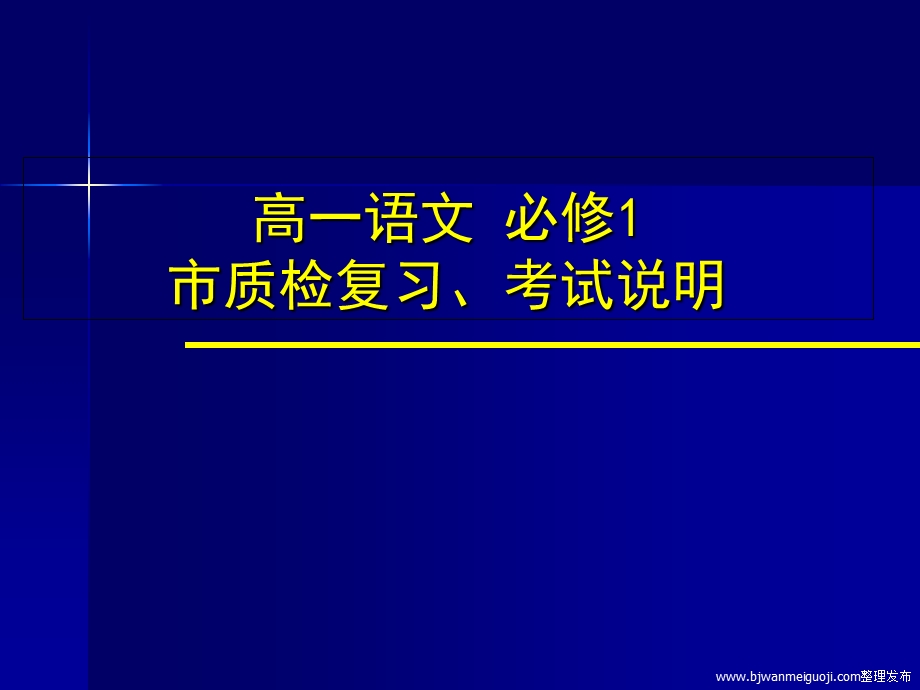 高一语文 必修1
市质检复习、考试说明

www.bjwanmeiguoji.com整理发布